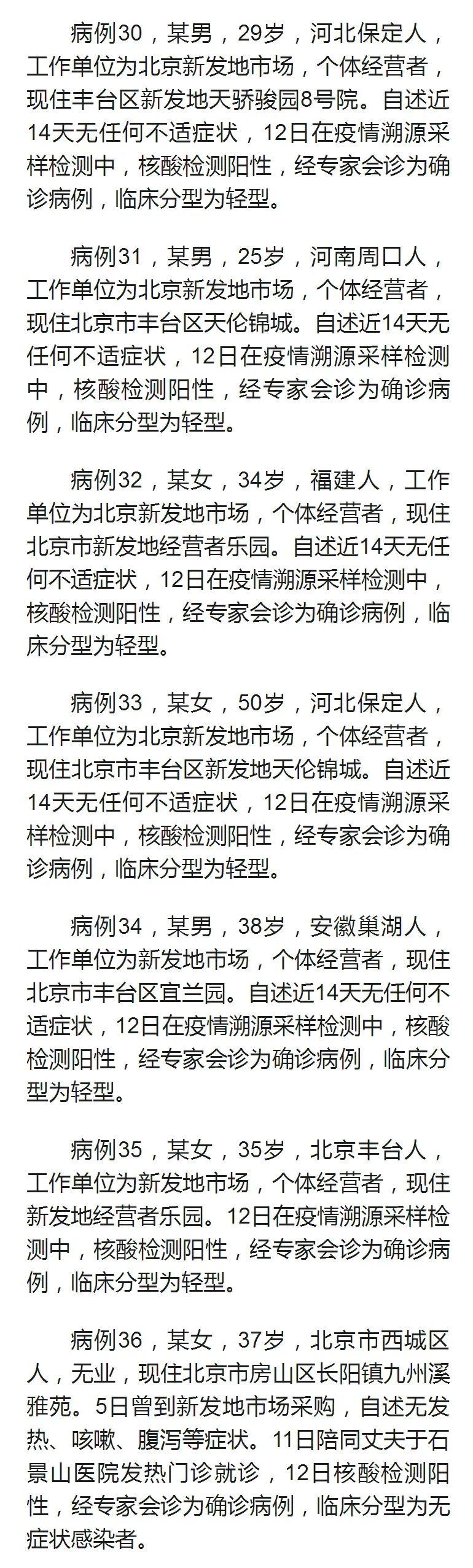 病例30，某男，29岁，河北保定人，工作单位为北京新发地市场，个体经营者，现住丰台区新发地天骄骏园8号院。自述近14天无任何不适症状，12日在疫情溯源采样检测中，核酸检测阳性，经专家会诊为确诊病例，临床分型为轻型。

病例31，某男，25岁，河南周口人，工作单位为北京新发地市场，个体经营者，现住北京市丰台区天伦锦城。自述近14天无任何不适症状，12日在疫情溯源采样检测中，核酸检测阳性，经专家会诊为确诊病例，临床分型为轻型。

病例32，某女，34岁，福建人，工作单位为北京新发地市场，个体经营者，现住北京市新发地经营者乐园。自述近14天无任何不适症状，12日在疫情溯源采样检测中，核酸检测阳性，经专家会诊为确诊病例，临床分型为轻型。

病例33，某女，50岁，河北保定人，工作单位为北京新发地市场，个体经营者，现住北京市丰台区新发地天伦锦城。自述近14天无任何不适症状，12日在疫情溯源采样检测中，核酸检测阳性，经专家会诊为确诊病例，临床分型为轻型。

病例34，某男，38岁，安徽巢湖人，工作单位为新发地市场，个体经营者，现住北京市丰台区宜兰园。自述近14天无任何不适症状，12日在疫情溯源采样检测中，核酸检测阳性，经专家会诊为确诊病例，临床分型为轻型。

病例35，某女，35岁，北京丰台人，工作单位为新发地市场，个体经营者，现住新发地经营者乐园。12日在疫情溯源采样检测中，核酸检测阳性，经专家会诊为确诊病例，临床分型为轻型。

病例36，某女，37岁，北京市西城区人，无业，现住北京市房山区长阳镇九州溪雅苑。5日曾到新发地市场采购，自述无发热、咳嗽、腹泻等症状。11日陪同丈夫于石景山医院发热门诊就诊，12日核酸检测阳性，经专家会诊为确诊病例，临床分型为无症状感染者。